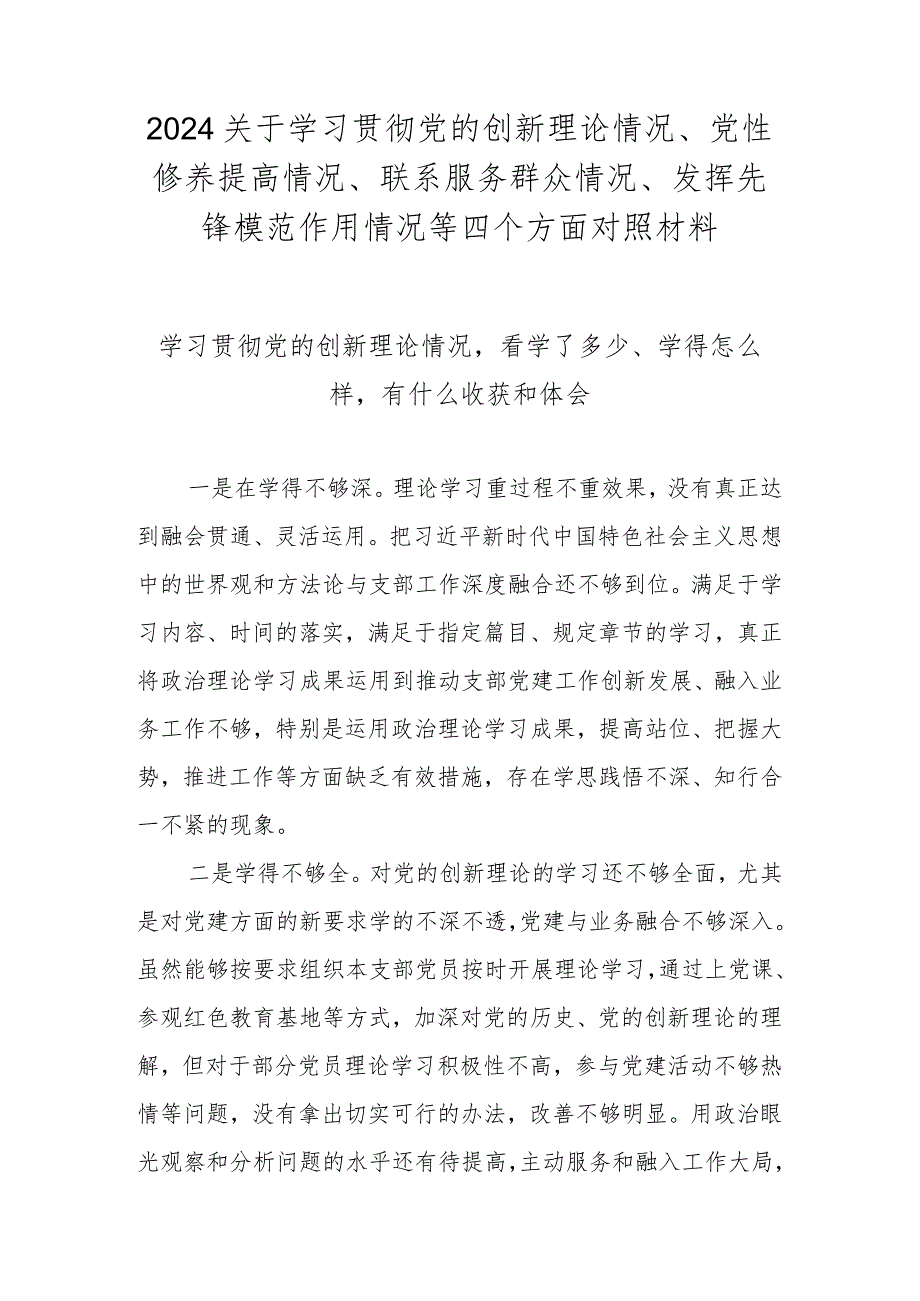 2024关于学习贯彻党的创新理论情况、党性修养提高情况、联系服务群众情况、发挥先锋模范作用情况等四个方面对照材料

学习贯彻党的创新理论情况，看学了多少、学得怎么样，有什么收获和体会

一是在学得不够深。理论学习重过程不重效果，没有真正达到融会贯通、灵活运用。把习近平新时代中国特色社会主义思想中的世界观和方法论与支部工作深度融合还不够到位。满足于学习内容、时间的落实，满足于指定篇目、规定章节的学习，真正将政治理论学习成果运用到推动支部党建工作创新发展、融入业务工作不够，特别是运用政治理论学习成果，提高站位、把握大势，推进工作等方面缺乏有效措施，存在学思践悟不深、知行合一不紧的现象。

二是学得不够全。对党的创新理论的学习还不够全面，尤其是对党建方面的新要求学的不深不透，党建与业务融合不够深入。虽然能够按要求组织本支部党员按时开展理论学习，通过上党课、参观红色教育基地等方式，加深对党的历史、党的创新理论的理解，但对于部分党员理论学习积极性不高，参与党建活动不够热情等问题，没有拿出切实可行的办法，改善不够明显。用政治眼光观察和分析问题的水平还有待提高，主动服务和融入工作大局，